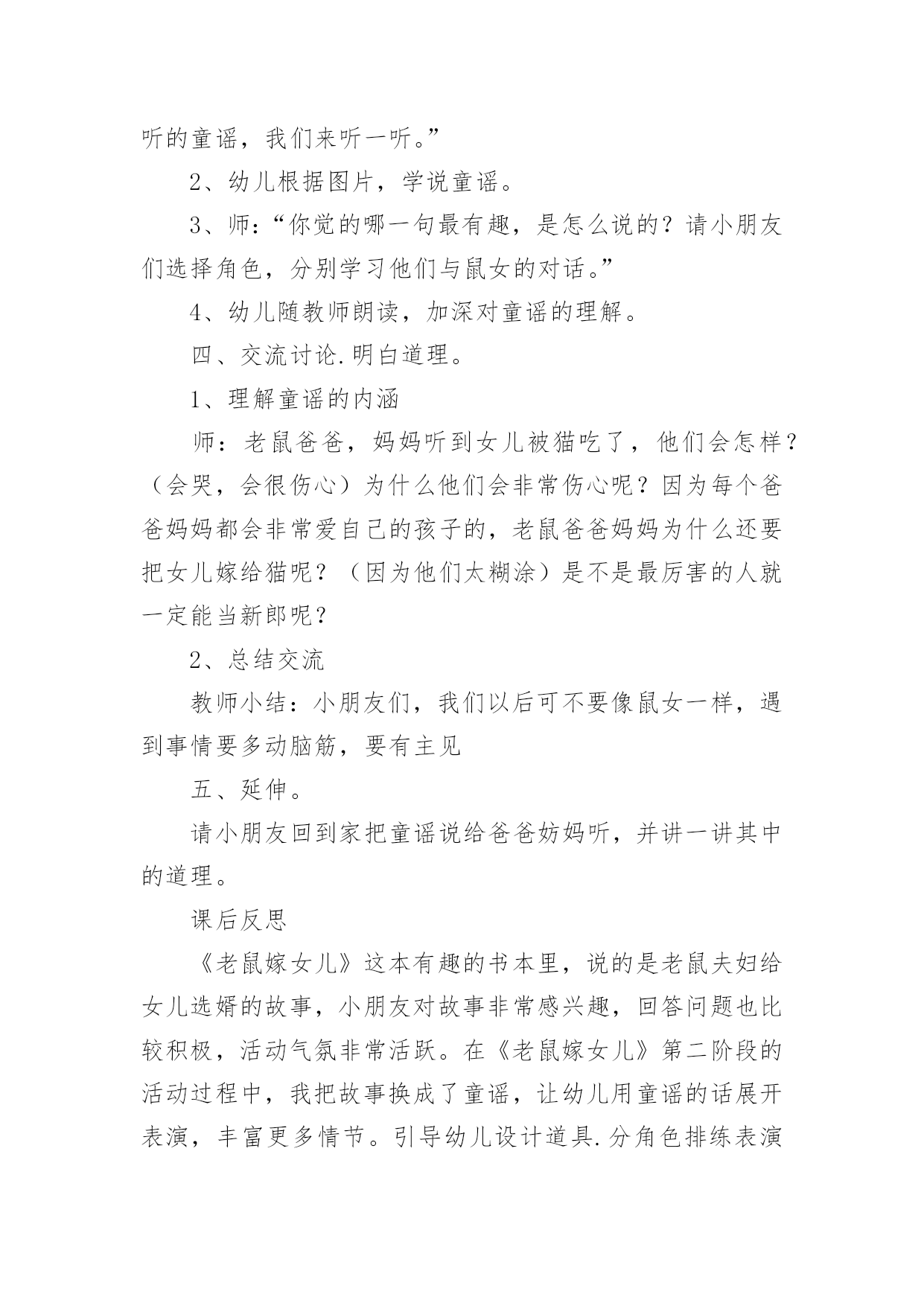 听的童谣，我们来听一听。”

2、幼儿根据图片，学说童谣。

3、师：“你觉的哪一句最有趣，是怎么说的？请小朋友们选择角色，分别学习他们与鼠女的对话。”

4、幼儿随教师朗读，加深对童谣的理解。

四、交流讨论.明白道理。

1、理解童谣的内涵

师：老鼠爸爸，妈妈听到女儿被猫吃了，他们会怎样？（会哭，会很伤心）为什么他们会非常伤心呢？因为每个爸爸妈妈都会非常爱自己的孩子的，老鼠爸爸妈妈为什么还要把女儿嫁给猫呢？（因为他们太糊涂）是不是最厉害的人就一定能当新郎呢？

2、总结交流

教师小结：小朋友们，我们以后可不要像鼠女一样，遇到事情要多动脑筋，要有主见

五、延伸。

请小朋友回到家把童谣说给爸爸妨妈听，并讲一讲其中的道理。

课后反思

《老鼠嫁女儿》这本有趣的书本里，说的是老鼠夫妇给女儿选婿的故事，小朋友对故事非常感兴趣，回答问题也比较积极，活动气氛非常活跃。在《老鼠嫁女儿》第二阶段的活动过程中，我把故事换成了童谣，让幼儿用童谣的话展开表演，丰富更多情节。引导幼儿设计道具.分角色排练表演